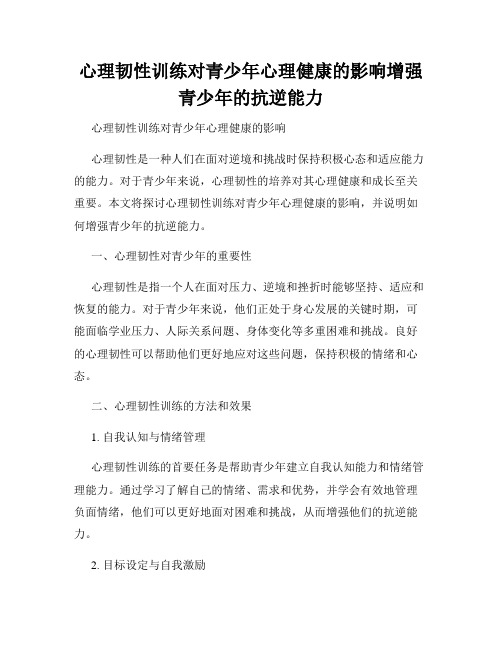 心理韧性训练对青少年心理健康的影响增强青少年的抗逆能力

心理韧性训练对青少年心理健康的影响

心理韧性是一种人们在面对逆境和挑战时保持积极心态和适应能力的能力。对于青少年来说，心理韧性的培养对其心理健康和成长至关重要。本文将探讨心理韧性训练对青少年心理健康的影响，并说明如何增强青少年的抗逆能力。

一、心理韧性对青少年的重要性

心理韧性是指一个人在面对压力、逆境和挫折时能够坚持、适应和恢复的能力。对于青少年来说，他们正处于身心发展的关键时期，可能面临学业压力、人际关系问题、身体变化等多重困难和挑战。良好的心理韧性可以帮助他们更好地应对这些问题，保持积极的情绪和心态。

二、心理韧性训练的方法和效果

1. 自我认知与情绪管理

心理韧性训练的首要任务是帮助青少年建立自我认知能力和情绪管理能力。通过学习了解自己的情绪、需求和优势，并学会有效地管理负面情绪，他们可以更好地面对困难和挑战，从而增强他们的抗逆能力。

2. 目标设定与自我激励